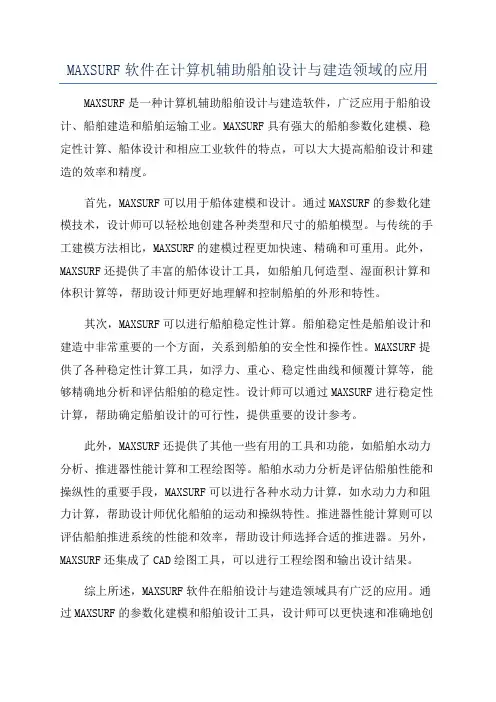 MAXSURF 软件在计算机辅助船舶设计与建造领域的应用

MAXSURF 是一种计算机辅助船舶设计与建造软件，广泛应用于船舶设计、船舶建造和船舶运输工业。MAXSURF 具有强大的船舶参数化建模、稳定性计算、船体设计和相应工业软件的特点，可以大大提高船舶设计和建造的效率和精度。

首先，MAXSURF 可以用于船体建模和设计。通过 MAXSURF 的参数化建模技术，设计师可以轻松地创建各种类型和尺寸的船舶模型。与传统的手工建模方法相比，MAXSURF 的建模过程更加快速、精确和可重用。此外，MAXSURF 还提供了丰富的船体设计工具，如船舶几何造型、湿面积计算和体积计算等，帮助设计师更好地理解和控制船舶的外形和特性。

其次，MAXSURF 可以进行船舶稳定性计算。船舶稳定性是船舶设计和建造中非常重要的一个方面，关系到船舶的安全性和操作性。MAXSURF 提供了各种稳定性计算工具，如浮力、重心、稳定性曲线和倾覆计算等，能够精确地分析和评估船舶的稳定性。设计师可以通过 MAXSURF 进行稳定性计算，帮助确定船舶设计的可行性，提供重要的设计参考。

此外，MAXSURF 还提供了其他一些有用的工具和功能，如船舶水动力分析、推进器性能计算和工程绘图等。船舶水动力分析是评估船舶性能和操纵性的重要手段，MAXSURF 可以进行各种水动力计算，如水动力力和阻力计算，帮助设计师优化船舶的运动和操纵特性。推进器性能计算则可以评估船舶推进系统的性能和效率，帮助设计师选择合适的推进器。另外，MAXSURF 还集成了 CAD 绘图工具，可以进行工程绘图和输出设计结果。

综上所述，MAXSURF 软件在船舶设计与建造领域具有广泛的应用。通过 MAXSURF 的参数化建模和船舶设计工具，设计师可以更快速和准确地创